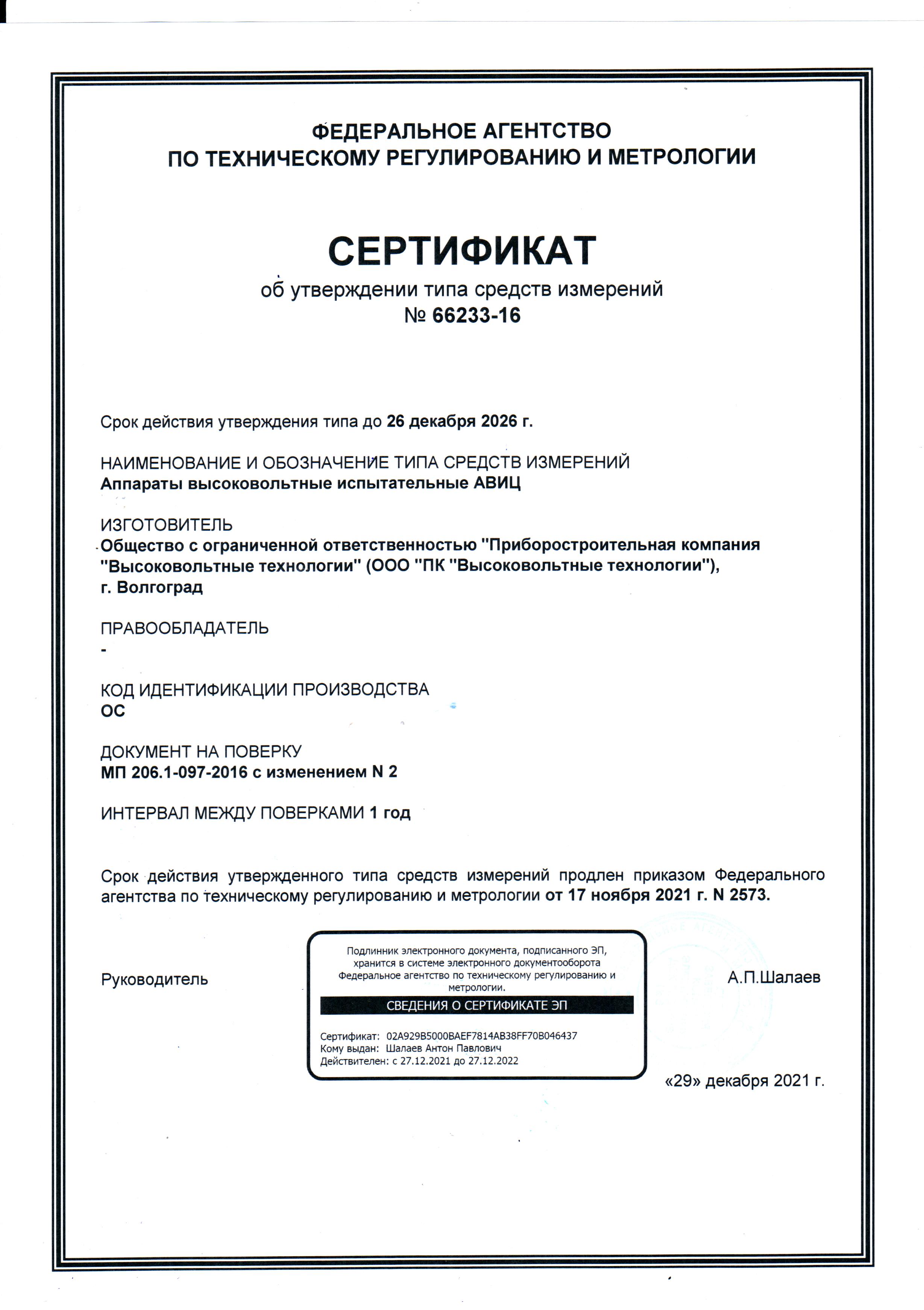 ФЕДЕРАЛЬНОЕ АГЕНТСТВО
ПО ТЕХНИЧЕСКОМУ РЕГУЛИРОВАНИЮ И МЕТРОЛОГИИ

СЕРТИФИКАТ
об утверждении типа средств измерений
№ 66233-16

Срок действия утверждения типа до 26 декабря 2026 г.

НАИМЕНОВАНИЕ И ОБОЗНАЧЕНИЕ ТИПА СРЕДСТВ ИЗМЕРЕНИЙ
Аппараты высоковольтные испытательные АВИЦ

ИЗГОТОВИТЕЛЬ
Общество с ограниченной ответственностью "Приборостроительная компания "Высоковольтные технологии" (ООО "ПК "Высоковольтные технологии"), г. Волгоград

ПРАВООБЛАДАТЕЛЬ
-

КОД ИДЕНТИФИКАЦИИ ПРОИЗВОДСТВА
ОС

ДОКУМЕНТ НА ПОВЕРКУ
МП 206.1-097-2016 с изменением N 2

ИНТЕРВАЛ МЕЖДУ ПОВЕРКАМИ 1 год

Срок действия утвержденного типа средств измерений продлен приказом Федерального агентства по техническому регулированию и метрологии от 17 ноября 2021 г. N 2573.

Руководитель

Подлинник электронного документа, подписанного ЭП, хранится в системе электронного документооборота Федеральное агентство по техническому регулированию и метрологии.
СВЕДЕНИЯ О СЕРТИФИКАТЕ ЭП
Сертификат: 02A929B5000BAEF7814AB38FF70B046437
Кому выдан: Шалаев Антон Павлович
Действителен: с 27.12.2021 до 27.12.2022

А.П.Шалаев

«29» декабря 2021 г.